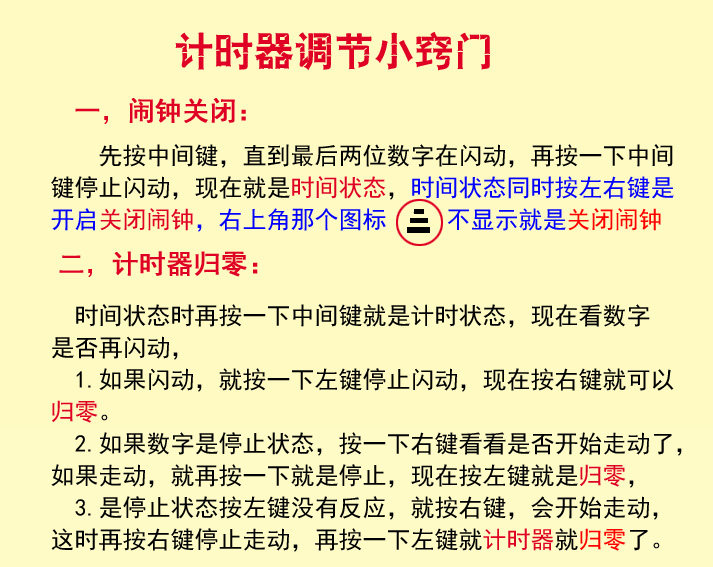 计时器调节小窍门

一，闹钟关闭：

先按中间键，直到最后两位数字在闪动，再按一下中间键停止闪动，现在就是时间状态，时间状态同时按左右键是开启关闭闹钟，右上角那个图标 不显示就是关闭闹钟

二，计时器归零：

时间状态时再按一下中间键就是计时状态，现在看数字是否再闪动，

1. 如果闪动，就按一下左键停止闪动，现在按右键就可以归零。

2. 如果数字是停止状态，按一下右键看看是否开始走动了，如果走动，就再按一下就是停止，现在按左键就是归零，

3. 是停止状态按左键没有反应，就按右键，会开始走动，这时再按右键停止走动，再按一下左键就计时器就归零了。